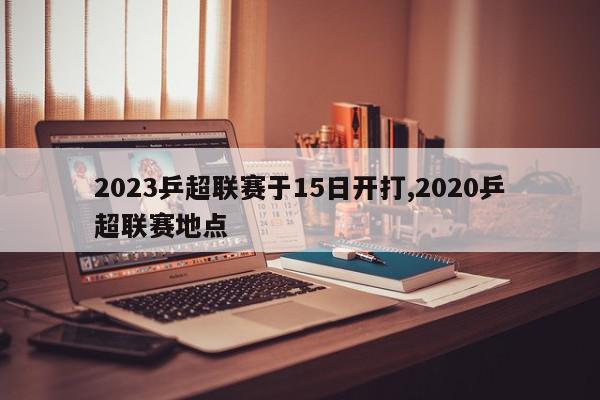 2023乒超联赛于15日开打,2020乒超联赛地点